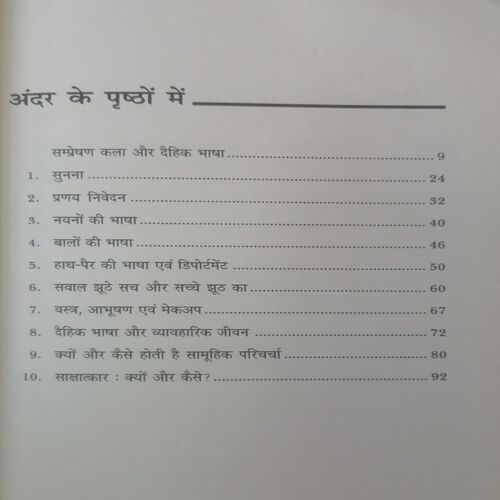 अंदर के पृष्ठों में

सम्प्रेषण कला और दैहिक भाषा 9
1. सुनना 24
2. प्रणय निवेदन 32
3. नयनों की भाषा 40
4. बालों की भाषा 46
5. हाथ-पैर की भाषा एवं डिपोर्टमेंट 50
6. सवाल झूठे सच और सच्चे झूठ का 60
7. वस्त्र, आभूषण एवं मेकअप 67
8. दैहिक भाषा और व्यावहारिक जीवन 72
9. क्यों और कैसे होती है सामूहिक परिचर्चा 80
10. साक्षात्कार : क्यों और कैसे? 92